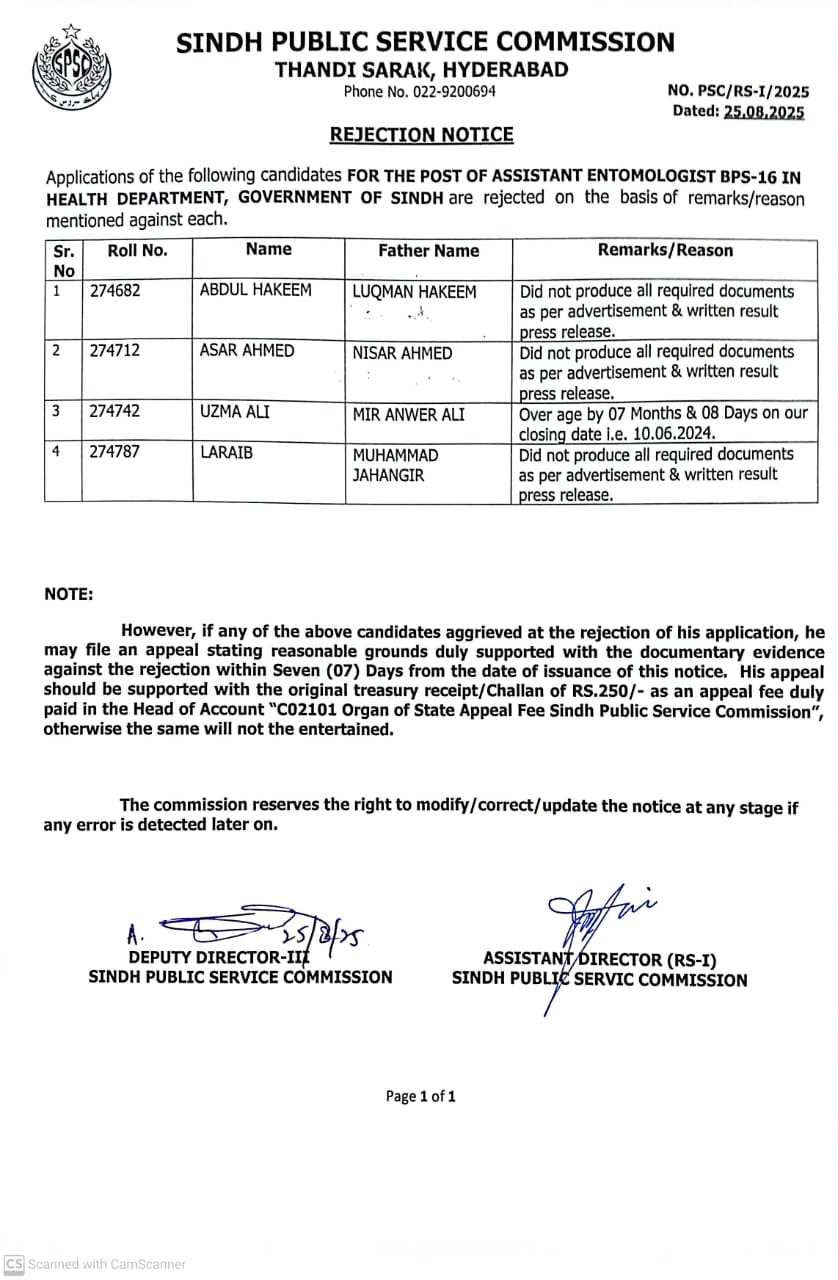 SPSC

SINDH PUBLIC SERVICE COMMISSION
THANDI SARAK, HYDERABAD
Phone No. 022-9200694

NO. PSC/RS-I/2025
Dated: 25.08.2025

REJECTION NOTICE

Applications of the following candidates FOR THE POST OF ASSISTANT ENTOMOLOGIST BPS-16 IN HEALTH DEPARTMENT, GOVERNMENT OF SINDH are rejected on the basis of remarks/reason mentioned against each.

| Sr. No | Roll No. | Name | Father Name | Remarks/Reason |
|---|---|---|---|---|
| 1 | 274682 | ABDUL HAKEEM | LUQMAN HAKEEM | Did not produce all required documents as per advertisement & written result press release. |
| 2 | 274712 | ASAR AHMED | NISAR AHMED | Did not produce all required documents as per advertisement & written result press release. |
| 3 | 274742 | UZMA ALI | MIR ANWER ALI | Over age by 07 Months & 08 Days on our closing date i.e. 10.06.2024. |
| 4 | 274787 | LARAIB | MUHAMMAD JAHANGIR | Did not produce all required documents as per advertisement & written result press release. |

NOTE:

However, if any of the above candidates aggrieved at the rejection of his application, he may file an appeal stating reasonable grounds duly supported with the documentary evidence against the rejection within Seven (07) Days from the date of issuance of this notice. His appeal should be supported with the original treasury receipt/Challan of RS.250/- as an appeal fee duly paid in the Head of Account "C02101 Organ of State Appeal Fee Sindh Public Service Commission", otherwise the same will not the entertained.

The commission reserves the right to modify/correct/update the notice at any stage if any error is detected later on.

A. 25/8/25
DEPUTY DIRECTOR-III
SINDH PUBLIC SERVICE COMMISSION

ASSISTANT DIRECTOR (RS-I)
SINDH PUBLIC SERVIC COMMISSION

Page 1 of 1

CS Scanned with CamScanner